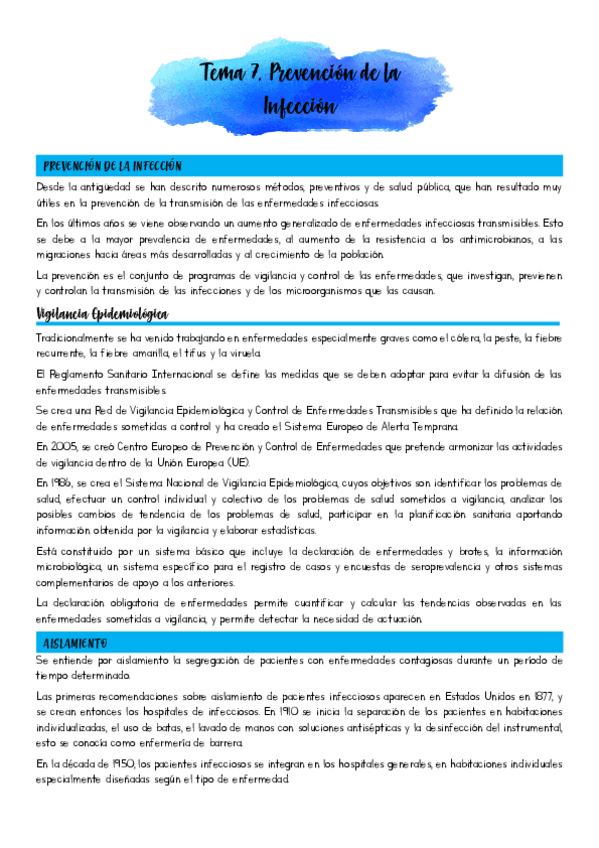 Tema 7. Prevención de la Infección

PREVENCIÓN DE LA INFECCIÓN

Desde la antigüedad se han descrito numerosos métodos, preventivos y de salud pública, que han resultado muy útiles en la prevención de la transmisión de las enfermedades infecciosas.

En los últimos años se viene observando un aumento generalizado de enfermedades infecciosas transmisibles. Esto se debe a la mayor prevalencia de enfermedades, al aumento de la resistencia a los antimicrobianos, a las migraciones hacia áreas más desarrolladas y al crecimiento de la población.

La prevención es el conjunto de programas de vigilancia y control de las enfermedades, que investigan, previenen y controlan la transmisión de las infecciones y de los microorganismos que las causan.

Vigilancia Epidemiológica

Tradicionalmente se ha venido trabajando en enfermedades especialmente graves como el cólera, la peste, la fiebre recurrente, la fiebre amarilla, el tifus y la viruela.

El Reglamento Sanitario Internacional se define las medidas que se deben adoptar para evitar la difusión de las enfermedades transmisibles.

Se crea una Red de Vigilancia Epidemiológica y Control de Enfermedades Transmisibles que ha definido la relación de enfermedades sometidas a control y ha creado el Sistema Europeo de Alerta Temprana.

En 2005, se creó Centro Europeo de Prevención y Control de Enfermedades que pretende armonizar las actividades de vigilancia dentro de la Unión Europea (UE).

En 1986, se crea el Sistema Nacional de Vigilancia Epidemiológica, cuyos objetivos son identificar los problemas de salud, efectuar un control individual y colectivo de los problemas de salud sometidos a vigilancia, analizar los posibles cambios de tendencia de los problemas de salud, participar en la planificación sanitaria aportando información obtenida por la vigilancia y elaborar estadísticas.

Está constituido por un sistema básico que incluye la declaración de enfermedades y brotes, la información microbiológica, un sistema específico para el registro de casos y encuestas de seroprevalencia y otros sistemas complementarios de apoyo a los anteriores.

La declaración obligatoria de enfermedades permite cuantificar y calcular las tendencias observadas en las enfermedades sometidas a vigilancia, y permite detectar la necesidad de actuación.

AISLAMIENTO

Se entiende por aislamiento la segregación de pacientes con enfermedades contagiosas durante un período de tiempo determinado.

Las primeras recomendaciones sobre aislamiento de pacientes infecciosos aparecen en Estados Unidos en 1877, y se crean entonces los hospitales de infecciosos. En 1910 se inicia la separación de los pacientes en habitaciones individualizadas, el uso de batas, el lavado de manos con soluciones antisépticas y la desinfección del instrumental, esto se conocía como enfermería de barrera.

En la década de 1950, los pacientes infecciosos se integran en los hospitales generales, en habitaciones individuales especialmente diseñadas según el tipo de enfermedad.